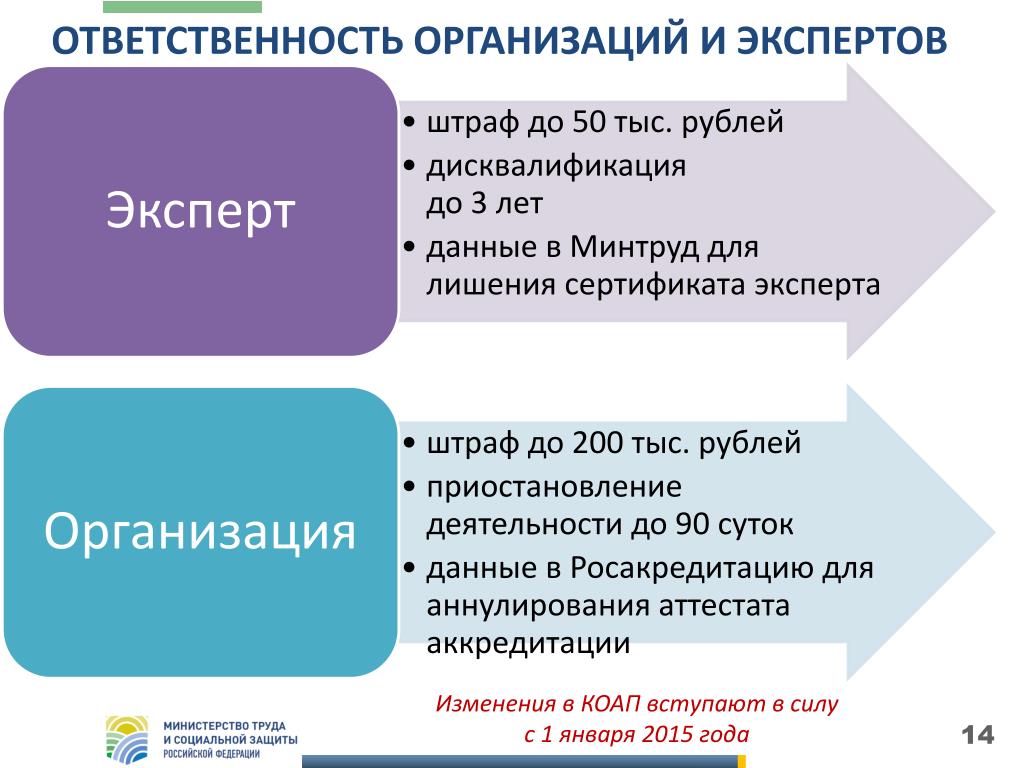 ОТВЕТСТВЕННОСТЬ ОРГАНИЗАЦИЙ И ЭКСПЕРТОВ

Эксперт

• штраф до 50 тыс. рублей
• дисквалификация до 3 лет
• данные в Минтруд для лишения сертификата эксперта

Организация

• штраф до 200 тыс. рублей
• приостановление деятельности до 90 суток
• данные в Росакредитацию для аннулирования аттестата аккредитации

Изменения в КОАП вступают в силу с 1 января 2015 года

МИНИСТЕРСТВО ТРУДА И СОЦИАЛЬНОЙ ЗАЩИТЫ РОССИЙСКОЙ ФЕДЕРАЦИИ

14